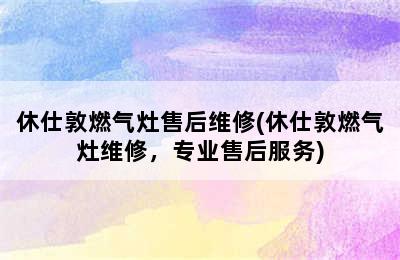 休仕敦燃气灶售后维修(休仕敦燃气灶维修，专业售后服务)